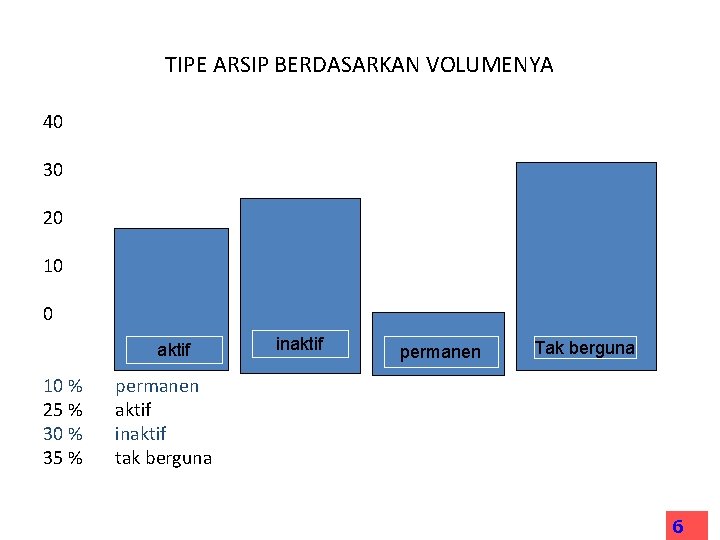 TIPE ARSIP BERDASARKAN VOLUMENYA

40

30

20

10

0

aktif

inaktif

permanen

Tak berguna

10 % permanen
25 % aktif
30 % inaktif
35 % tak berguna

6